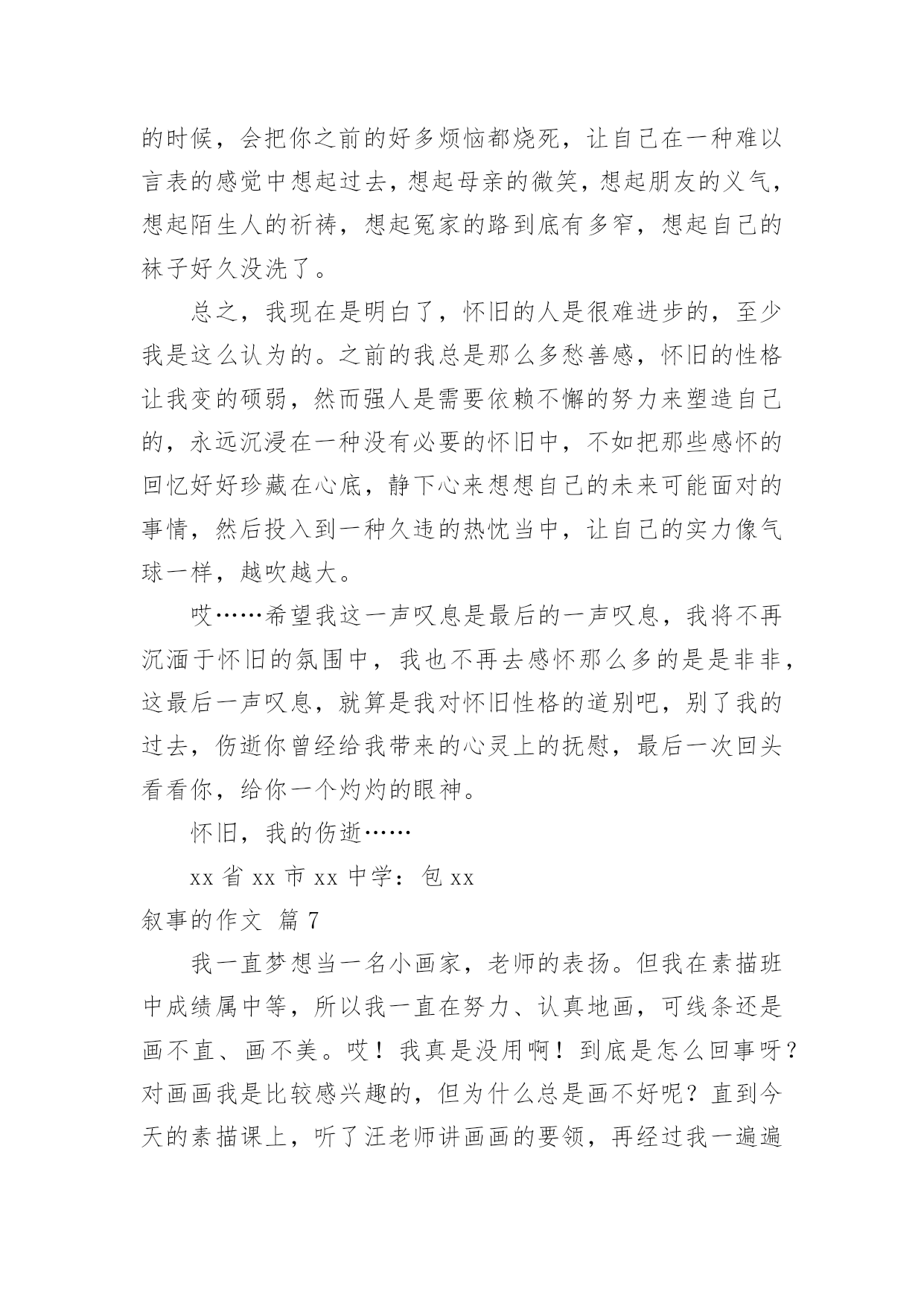 的时候，会把你之前的好多烦恼都烧死，让自己在一种难以言表的感觉中想起过去，想起母亲的微笑，想起朋友的义气，想起陌生人的祈祷，想起冤家的路到底有多窄，想起自己的袜子好久没洗了。

总之，我现在是明白了，怀旧的人是很难进步的，至少我是这么认为的。之前的我总是那么多愁善感，怀旧的性格让我变的硕弱，然而强人是需要依赖不懈的努力来塑造自己的，永远沉浸在一种没有必要的怀旧中，不如把那些感怀的回忆好好珍藏在心底，静下心来想想自己的未来可能面对的事情，然后投入到一种久违的热忱当中，让自己的实力像气球一样，越吹越大。

哎……希望我这一声叹息是最后的一声叹息，我将不再沉湎于怀旧的氛围中，我也不再去感怀那么多的是是非非，这最后一声叹息，就算是我对怀旧性格的道别吧，别了我的过去，伤逝你曾经给我带来的心灵上的抚慰，最后一次回头看看你，给你一个灼灼的眼神。

怀旧，我的伤逝……

xx 省 xx 市 xx 中学：包 xx

叙事的作文 篇 7

我一直梦想当一名小画家，老师的表扬。但我在素描班中成绩属中等，所以我一直在努力、认真地画，可线条还是画不直、画不美。哎！我真是没用啊！到底是怎么回事呀？对画画我是比较感兴趣的，但为什么总是画不好呢？直到今天的素描课上，听了汪老师讲画画的要领，再经过我一遍遍